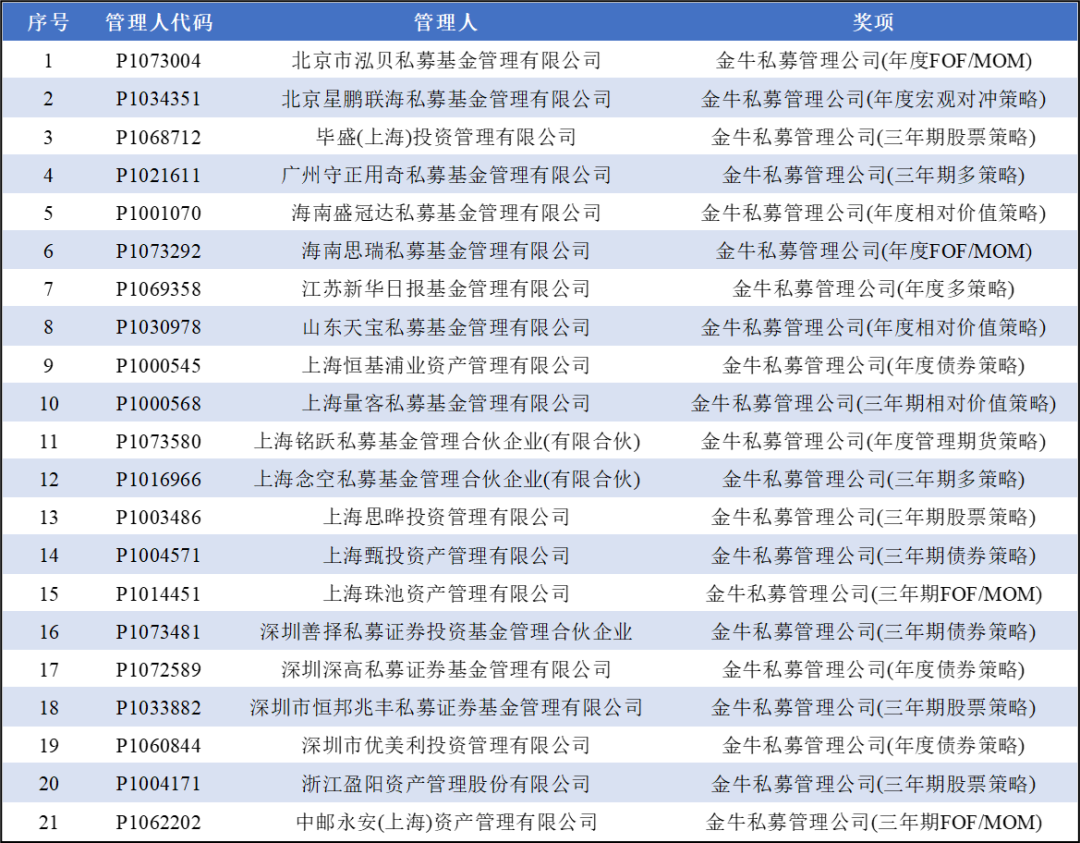 | 序号 | 管理人代码 | 管理人 | 奖项 |
|---|---|---|---|
| 1 | P1073004 | 北京市泓贝私募基金管理有限公司 | 金牛私募管理公司(年度FOF/MOM) |
| 2 | P1034351 | 北京星鹏联海私募基金管理有限公司 | 金牛私募管理公司(年度宏观对冲策略) |
| 3 | P1068712 | 毕盛(上海)投资管理有限公司 | 金牛私募管理公司(三年期股票策略) |
| 4 | P1021611 | 广州守正用奇私募基金管理有限公司 | 金牛私募管理公司(三年期多策略) |
| 5 | P1001070 | 海南盛冠达私募基金管理有限公司 | 金牛私募管理公司(年度相对价值策略) |
| 6 | P1073292 | 海南思瑞私募基金管理有限公司 | 金牛私募管理公司(年度FOF/MOM) |
| 7 | P1069358 | 江苏新华日报基金管理有限公司 | 金牛私募管理公司(年度多策略) |
| 8 | P1030978 | 山东天宝私募基金管理有限公司 | 金牛私募管理公司(年度相对价值策略) |
| 9 | P1000545 | 上海恒基浦业资产管理有限公司 | 金牛私募管理公司(年度债券策略) |
| 10 | P1000568 | 上海量客私募基金管理有限公司 | 金牛私募管理公司(三年期相对价值策略) |
| 11 | P1073580 | 上海铭跃私募基金管理合伙企业(有限合伙) | 金牛私募管理公司(年度管理期货策略) |
| 12 | P1016966 | 上海念空私募基金管理合伙企业(有限合伙) | 金牛私募管理公司(三年期多策略) |
| 13 | P1003486 | 上海思晔投资管理有限公司 | 金牛私募管理公司(三年期股票策略) |
| 14 | P1004571 | 上海甄投资产管理有限公司 | 金牛私募管理公司(三年期债券策略) |
| 15 | P1014451 | 上海珠池资产管理有限公司 | 金牛私募管理公司(三年期FOF/MOM) |
| 16 | P1073481 | 深圳善择私募证券投资基金管理合伙企业 | 金牛私募管理公司(三年期债券策略) |
| 17 | P1072589 | 深圳深高私募证券基金管理有限公司 | 金牛私募管理公司(年度债券策略) |
| 18 | P1033882 | 深圳市恒邦兆丰私募证券基金管理有限公司 | 金牛私募管理公司(三年期股票策略) |
| 19 | P1060844 | 深圳市优美利投资管理有限公司 | 金牛私募管理公司(年度债券策略) |
| 20 | P1004171 | 浙江盈阳资产管理股份有限公司 | 金牛私募管理公司(三年期股票策略) |
| 21 | P1062202 | 中邮永安(上海)资产管理有限公司 | 金牛私募管理公司(三年期FOF/MOM) |